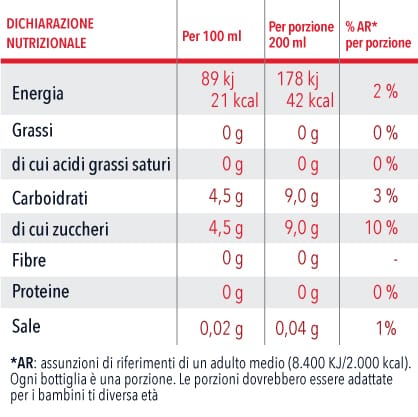 | DICHIARAZIONE NUTRIZIONALE | Per 100 ml | Per porzione 200 ml | % AR* per porzione |
|---|---|---|---|
| Energia | 89 kj 21 kcal | 178 kj 42 kcal | 2 % |
| Grassi | 0 g | 0 g | 0 % |
| di cui acidi grassi saturi | 0 g | 0 g | 0 % |
| Carboidrati | 4,5 g | 9,0 g | 3 % |
| di cui zuccheri | 4,5 g | 9,0 g | 10 % |
| Fibre | 0 g | 0 g | - |
| Proteine | 0 g | 0 g | 0 % |
| Sale | 0,02 g | 0,04 g | 1% |

*AR: assunzioni di riferimenti di un adulto medio (8.400 KJ/2.000 kcal). Ogni bottiglia è una porzione. Le porzioni dovrebbero essere adattate per i bambini ti diversa età